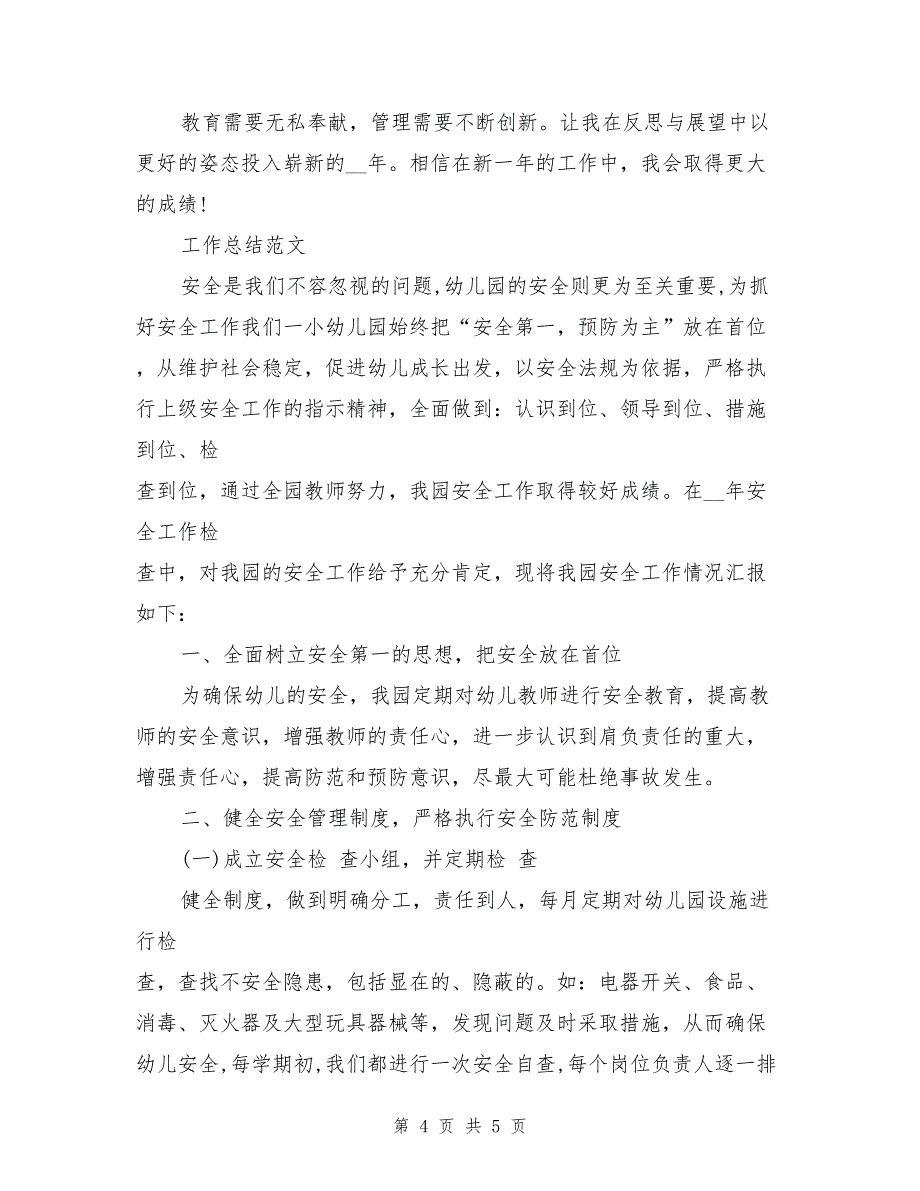 教育需要无私奉献，管理需要不断创新。让我在反思与展望中以更好的姿态投入崭新的__年。相信在新一年的工作中，我会取得更大的成绩！

工作总结范文

安全是我们不容忽视的问题，幼儿园的安全则更为至关重要，为抓好安全工作我们一小幼儿园始终把“安全第一，预防为主”放在首位，从维护社会稳定，促进幼儿成长出发，以安全法规为依据，严格执行上级安全工作的指示精神，全面做到：认识到位、领导到位、措施到位、检

查到位，通过全园教师努力，我园安全工作取得较好成绩。在__年安全工作检

查中，对我园的安全工作给予充分肯定，现将我园安全工作情况汇报如下：

一、全面树立安全第一的思想，把安全放在首位

为确保幼儿的安全，我园定期对幼儿教师进行安全教育，提高教师的安全意识，增强教师的责任心，进一步认识到肩负责任的重大，增强责任心，提高防范和预防意识，尽最大可能杜绝事故发生。

二、健全安全管理制度，严格执行安全防范制度

(一)成立安全检 查小组，并定期检 查

健全制度，做到明确分工，责任到人，每月定期对幼儿园设施进行检

查，查找不安全隐患，包括显在的、隐蔽的。如：电器开关、食品、消毒、灭火器及大型玩具器械等，发现问题及时采取措施，从而确保幼儿安全，每学期初，我们都进行一次安全自查，每个岗位负责人逐一排

第 4 页 共 5 页